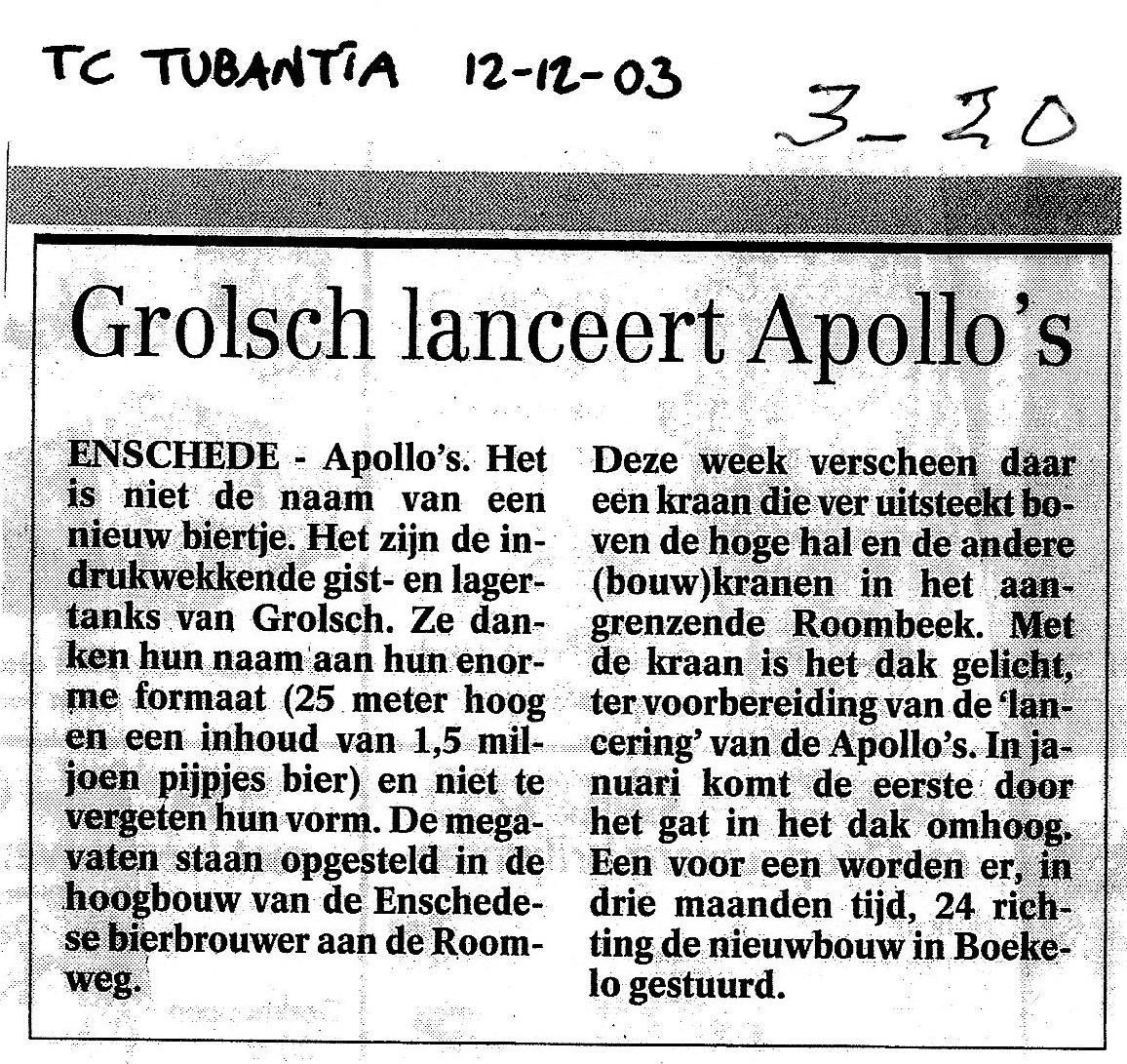 TC TUBANTIA 12-12-03

3-20

Grolsch lanceert Apollo's

ENSCHEDE - Apollo's. Het is niet de naam van een nieuw biertje. Het zijn de indrukwekkende gist- en lagertanks van Grolsch. Ze danken hun naam aan hun enorme formaat (25 meter hoog en een inhoud van 1,5 miljoen pijpjes bier) en niet te vergeten hun vorm. De megavaten staan opgesteld in de hoogbouw van de Enschedese bierbrouwer aan de Roomweg.

Deze week verscheen daar een kraan die ver uitsteekt boven de hoge hal en de andere (bouw)kranen in het aangrenzende Roombeek. Met de kraan is het dak gelicht, ter voorbereiding van de 'lancering' van de Apollo's. In januari komt de eerste door het gat in het dak omhoog. Een voor een worden er, in drie maanden tijd, 24 richting de nieuwbouw in Boekelo gestuurd.